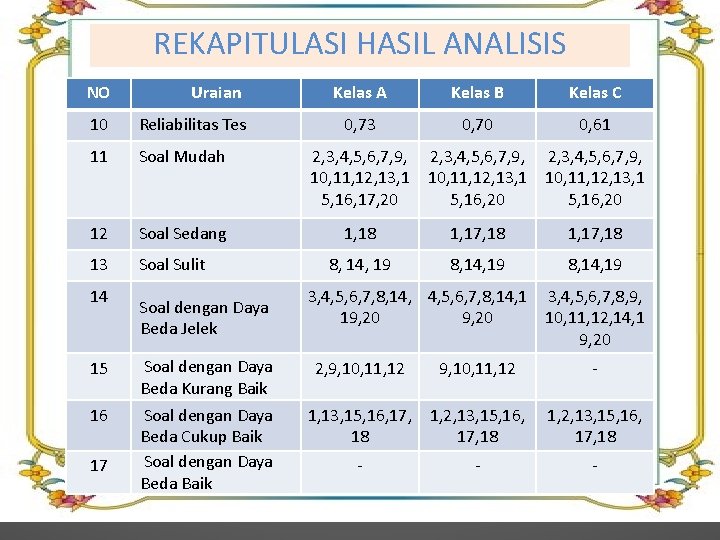 REKAPITULASI HASIL ANALISIS

| NO | Uraian | Kelas A | Kelas B | Kelas C |
|---|---|---|---|---|
| 10 | Reliabilitas Tes | 0,73 | 0,70 | 0,61 |
| 11 | Soal Mudah | 2,3,4,5,6,7,9, 10,11,12,13,15,16,17,20 | 2,3,4,5,6,7,9, 10,11,12,13,15,16,20 | 2,3,4,5,6,7,9, 10,11,12,13,15,16,20 |
| 12 | Soal Sedang | 1,18 | 1,17,18 | 1,17,18 |
| 13 | Soal Sulit | 8, 14, 19 | 8,14,19 | 8,14,19 |
| 14 | Soal dengan Daya Beda Jelek | 3,4,5,6,7,8,14, 19,20 | 4,5,6,7,8,14,19,20 | 3,4,5,6,7,8,9, 10,11,12,14,19,20 |
| 15 | Soal dengan Daya Beda Kurang Baik | 2,9,10,11,12 | 9,10,11,12 | - |
| 16 | Soal dengan Daya Beda Cukup Baik | 1,13,15,16,17, 18 | 1,2,13,15,16, 17,18 | 1,2,13,15,16, 17,18 |
| 17 | Soal dengan Daya Beda Baik | - | - | - |